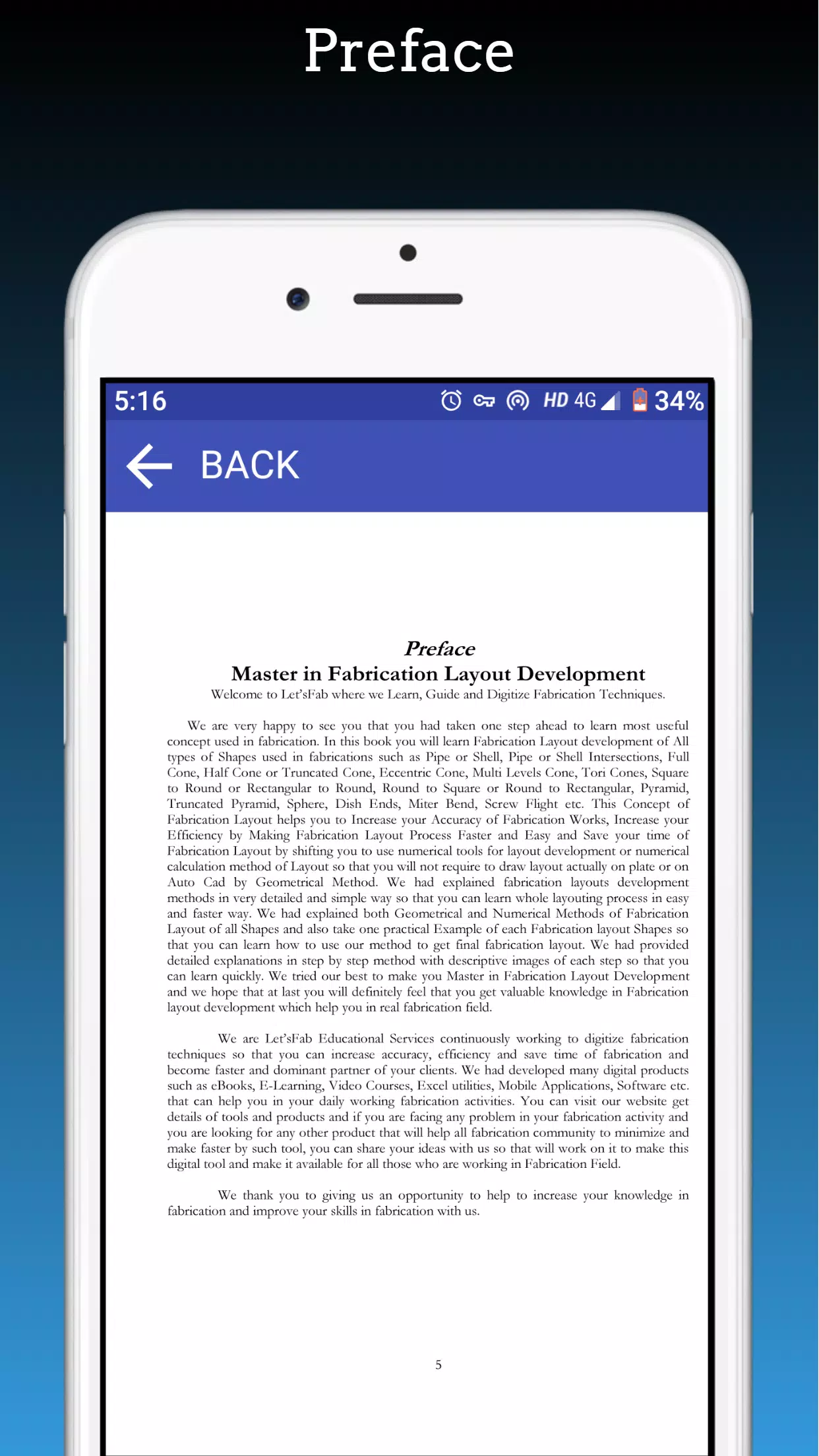 Preface

5:16 HD 4G 34%

BACK

Preface
Master in Fabrication Layout Development
Welcome to Let'sFab where we Learn, Guide and Digitize Fabrication Techniques.

We are very happy to see you that you had taken one step ahead to learn most useful concept used in fabrication. In this book you will learn Fabrication Layout development of All types of Shapes used in fabrications such as Pipe or Shell, Pipe or Shell Intersections, Full Cone, Half Cone or Truncated Cone, Eccentric Cone, Multi Levels Cone, Tori Cones, Square to Round or Rectangular to Round, Round to Square or Round to Rectangular, Pyramid, Truncated Pyramid, Sphere, Dish Ends, Miter Bend, Screw Flight etc. This Concept of Fabrication Layout helps you to Increase your Accuracy of Fabrication Works, Increase your Efficiency by Making Fabrication Layout Process Faster and Easy and Save your time of Fabrication Layout by shifting you to use numerical tools for layout development or numerical calculation method of Layout so that you will not require to draw layout actually on plate or on Auto Cad by Geometrical Method. We had explained fabrication layouts development methods in very detailed and simple way so that you can learn whole layouting process in easy and faster way. We had explained both Geometrical and Numerical Methods of Fabrication Layout of all Shapes and also take one practical Example of each Fabrication layout Shapes so that you can learn how to use our method to get final fabrication layout. We had provided detailed explanations in step by step method with descriptive images of each step so that you can learn quickly. We tried our best to make you Master in Fabrication Layout Development and we hope that at last you will definitely feel that you get valuable knowledge in Fabrication layout development which help you in real fabrication field.

We are Let'sFab Educational Services continuously working to digitize fabrication techniques so that you can increase accuracy, efficiency and save time of fabrication and become faster and dominant partner of your clients. We had developed many digital products such as eBooks, E-Learning, Video Courses, Excel utilities, Mobile Applications, Software etc. that can help you in your daily working fabrication activities. You can visit our website get details of tools and products and if you are facing any problem in your fabrication activity and you are looking for any other product that will help all fabrication community to minimize and make faster by such tool, you can share your ideas with us so that will work on it to make this digital tool and make it available for all those who are working in Fabrication Field.

We thank you to giving us an opportunity to help to increase your knowledge in fabrication and improve your skills in fabrication with us.

5